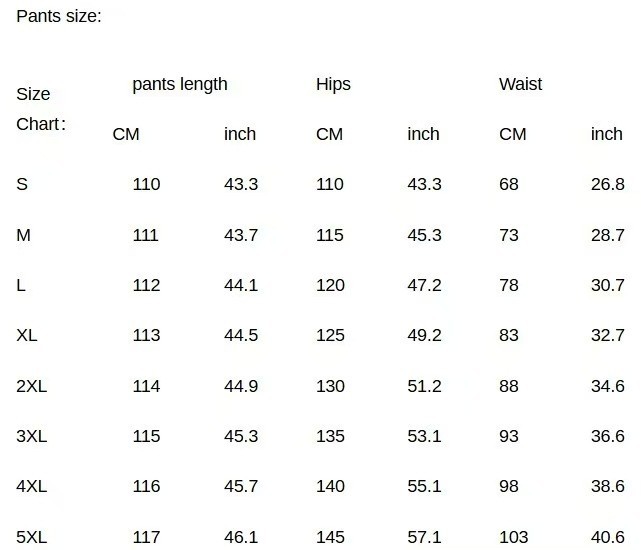 Pants size:

| Size Chart: | pants length |  | Hips |  | Waist |  |
|---|---|---|---|---|---|---|
|  | CM | inch | CM | inch | CM | inch |
| S | 110 | 43.3 | 110 | 43.3 | 68 | 26.8 |
| M | 111 | 43.7 | 115 | 45.3 | 73 | 28.7 |
| L | 112 | 44.1 | 120 | 47.2 | 78 | 30.7 |
| XL | 113 | 44.5 | 125 | 49.2 | 83 | 32.7 |
| 2XL | 114 | 44.9 | 130 | 51.2 | 88 | 34.6 |
| 3XL | 115 | 45.3 | 135 | 53.1 | 93 | 36.6 |
| 4XL | 116 | 45.7 | 140 | 55.1 | 98 | 38.6 |
| 5XL | 117 | 46.1 | 145 | 57.1 | 103 | 40.6 |